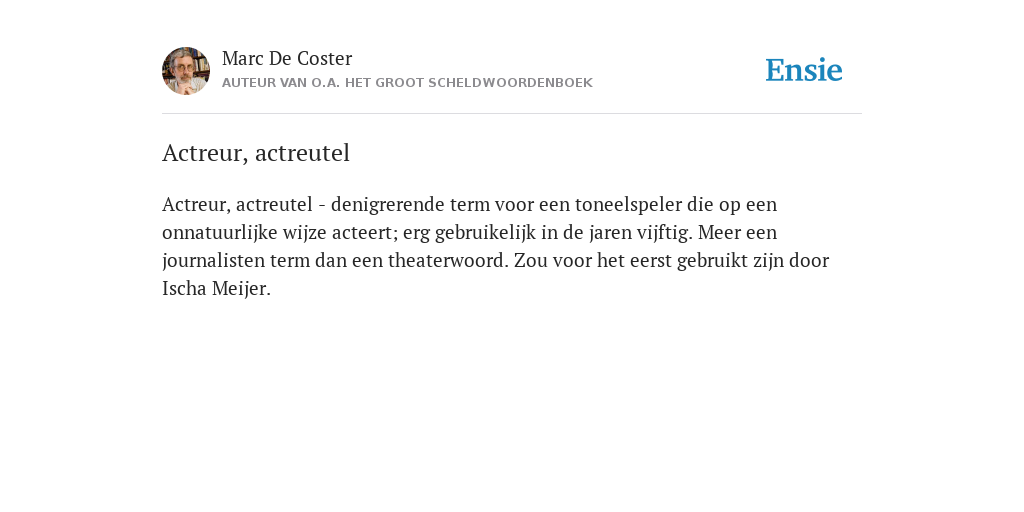 Marc De Coster
AUTEUR VAN O.A. HET GROOT SCHELDWOORDENBOEK

Ensie

Actreur, actreutel

Actreur, actreutel - denigrerende term voor een toneelspeler die op een onnatuurlijke wijze acteert; erg gebruikelijk in de jaren vijftig. Meer een journalisten term dan een theaterwoord. Zou voor het eerst gebruikt zijn door Ischa Meijer.